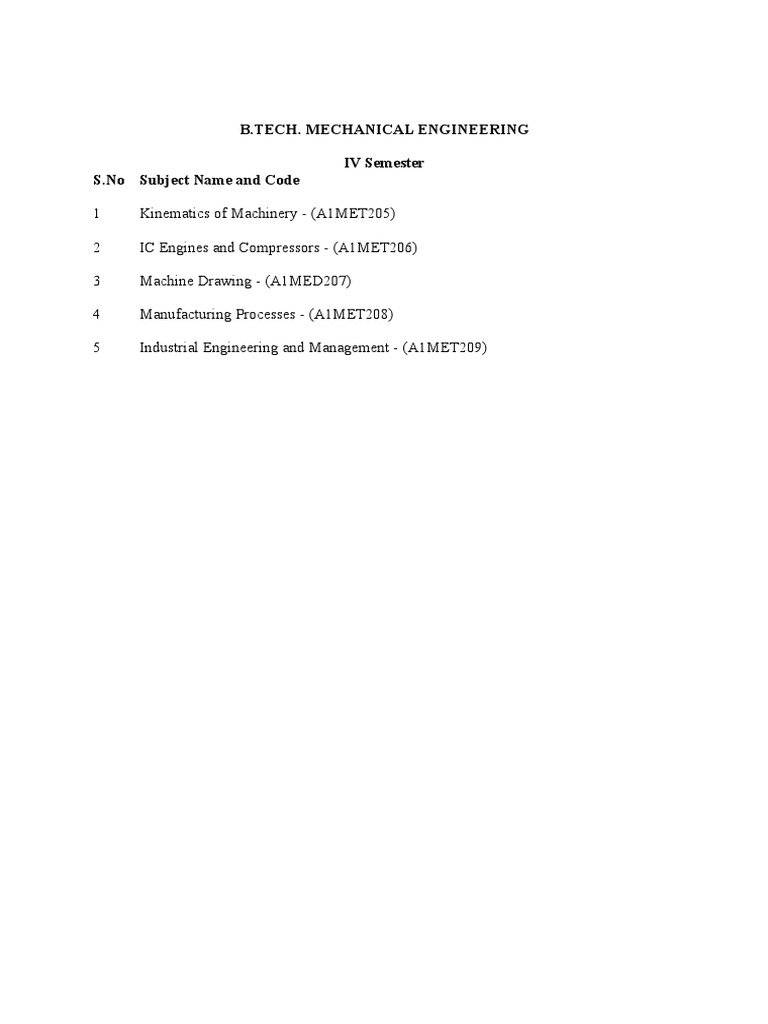 B.TECH. MECHANICAL ENGINEERING

IV Semester

| S.No | Subject Name and Code |
|---|---|
| 1 | Kinematics of Machinery - (A1MET205) |
| 2 | IC Engines and Compressors - (A1MET206) |
| 3 | Machine Drawing - (A1MED207) |
| 4 | Manufacturing Processes - (A1MET208) |
| 5 | Industrial Engineering and Management - (A1MET209) |